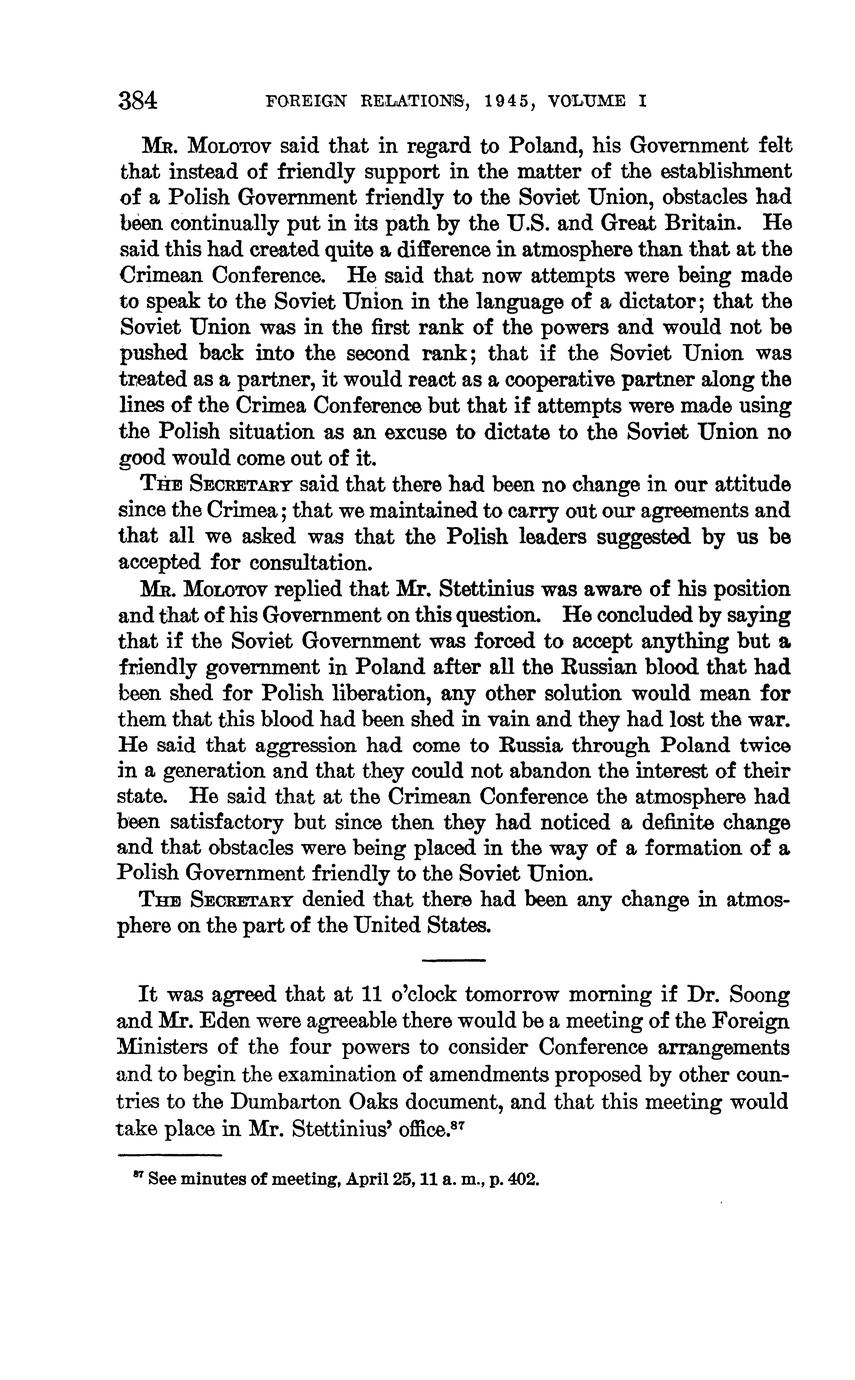 384 FOREIGN RELATIONS, 1945, VOLUME I

Mr. Molotov said that in regard to Poland, his Government felt that instead of friendly support in the matter of the establishment of a Polish Government friendly to the Soviet Union, obstacles had been continually put in its path by the U.S. and Great Britain. He said this had created quite a difference in atmosphere than that at the Crimean Conference. He said that now attempts were being made to speak to the Soviet Union in the language of a dictator; that the Soviet Union was in the first rank of the powers and would not be pushed back into the second rank; that if the Soviet Union was treated as a partner, it would react as a cooperative partner along the lines of the Crimea Conference but that if attempts were made using the Polish situation as an excuse to dictate to the Soviet Union no good would come out of it.

The Secretary said that there had been no change in our attitude since the Crimea; that we maintained to carry out our agreements and that all we asked was that the Polish leaders suggested by us be accepted for consultation.

Mr. Molotov replied that Mr. Stettinius was aware of his position and that of his Government on this question. He concluded by saying that if the Soviet Government was forced to accept anything but a friendly government in Poland after all the Russian blood that had been shed for Polish liberation, any other solution would mean for them that this blood had been shed in vain and they had lost the war. He said that aggression had come to Russia through Poland twice in a generation and that they could not abandon the interest of their state. He said that at the Crimean Conference the atmosphere had been satisfactory but since then they had noticed a definite change and that obstacles were being placed in the way of a formation of a Polish Government friendly to the Soviet Union.

The Secretary denied that there had been any change in atmosphere on the part of the United States.

It was agreed that at 11 o'clock tomorrow morning if Dr. Soong and Mr. Eden were agreeable there would be a meeting of the Foreign Ministers of the four powers to consider Conference arrangements and to begin the examination of amendments proposed by other countries to the Dumbarton Oaks document, and that this meeting would take place in Mr. Stettinius' office.$^{87}$

$^{87}$ See minutes of meeting, April 25, 11 a. m., p. 402.